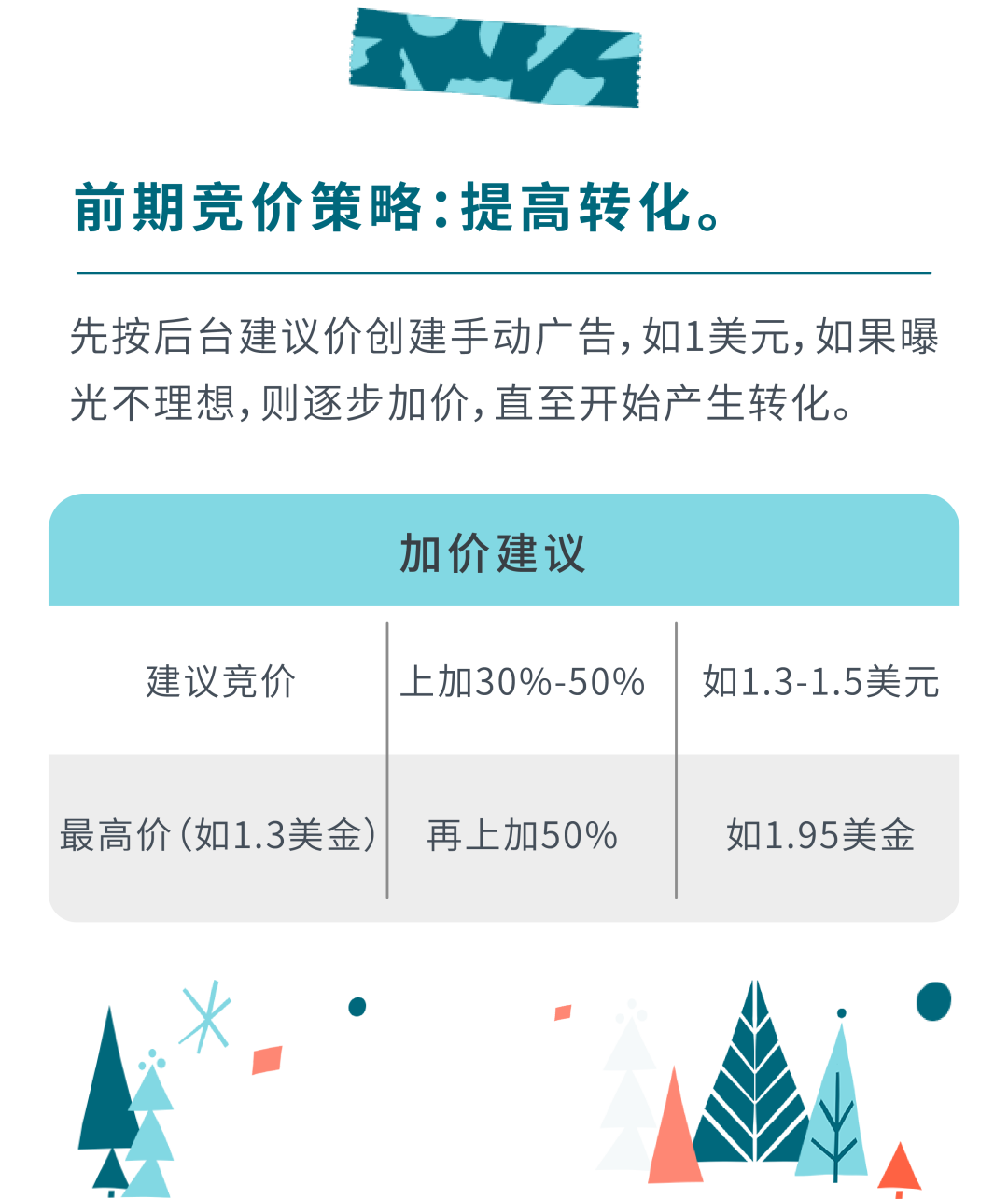 前期竞价策略：提高转化。

先按后台建议价创建手动广告，如1美元，如果曝光不理想，则逐步加价，直至开始产生转化。

加价建议

| 建议竞价 | 上加30%-50% | 如1.3-1.5美元 |
|---|---|---|
| 最高价（如1.3美金） | 再上加50% | 如1.95美金 |